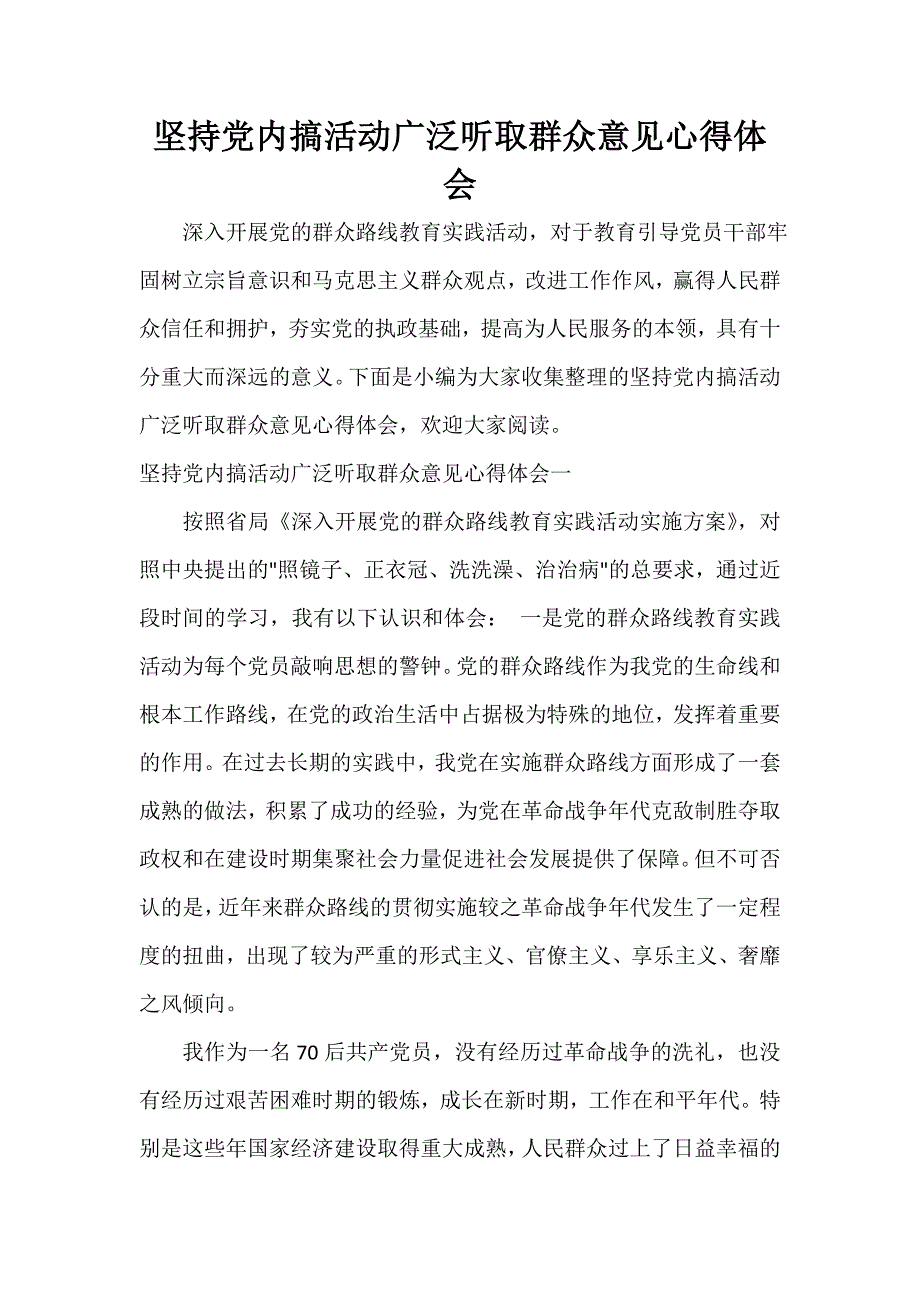 坚持党内搞活动广泛听取群众意见心得体会

深入开展党的群众路线教育实践活动，对于教育引导党员干部牢固树立宗旨意识和马克思主义群众观点，改进工作作风，赢得人民群众信任和拥护，夯实党的执政基础，提高为人民服务的本领，具有十分重大而深远的意义。下面是小编为大家收集整理的坚持党内搞活动广泛听取群众意见心得体会，欢迎大家阅读。

坚持党内搞活动广泛听取群众意见心得体会一

按照省局《深入开展党的群众路线教育实践活动实施方案》，对照中央提出的"照镜子、正衣冠、洗洗澡、治治病"的总要求，通过近段时间的学习，我有以下认识和体会： 一是党的群众路线教育实践活动为每个党员敲响思想的警钟。党的群众路线作为我党的生命线和根本工作路线，在党的政治生活中占据极为特殊的地位，发挥着重要的作用。在过去长期的实践中，我党在实施群众路线方面形成了一套成熟的做法，积累了成功的经验，为党在革命战争年代克敌制胜夺取政权和在建设时期集聚社会力量促进社会发展提供了保障。但不可否认的是，近年来群众路线的贯彻实施较之革命战争年代发生了一定程度的扭曲，出现了较为严重的形式主义、官僚主义、享乐主义、奢靡之风倾向。

我作为一名70后共产党员，没有经历过革命战争的洗礼，也没有经历过艰苦困难时期的锻炼，成长在新时期，工作在和平年代。特别是这些年国家经济建设取得重大成熟，人民群众过上了日益幸福的